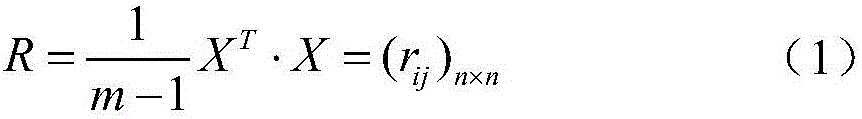 $R = \frac{1}{m-1} X^T \cdot X = (r_{ij})_{n \times n}$ （1）